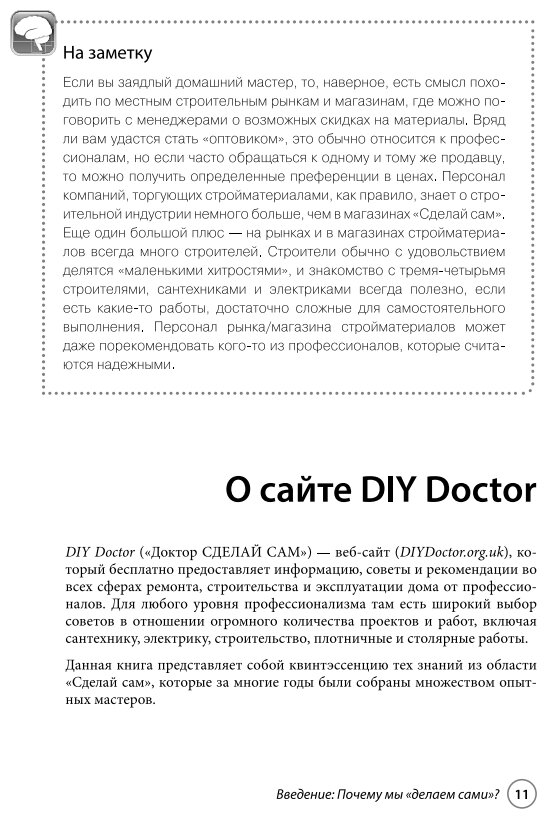 На заметку

Если вы заядлый домашний мастер, то, наверное, есть смысл походить по местным строительным рынкам и магазинам, где можно поговорить с менеджерами о возможных скидках на материалы. Вряд ли вам удастся стать «оптовиком», это обычно относится к профессионалам, но если часто обращаться к одному и тому же продавцу, то можно получить определенные преференции в ценах. Персонал компаний, торгующих стройматериалами, как правило, знает о строительной индустрии немного больше, чем в магазинах «Сделай сам». Еще один большой плюс — на рынках и в магазинах стройматериалов всегда много строителей. Строители обычно с удовольствием делятся «маленькими хитростями», и знакомство с тремя-четырьмя строителями, сантехниками и электриками всегда полезно, если есть какие-то работы, достаточно сложные для самостоятельного выполнения. Персонал рынка/магазина стройматериалов может даже порекомендовать кого-то из профессионалов, которые считаются надежными.

О сайте DIY Doctor

DIY Doctor («Доктор СДЕЛАЙ САМ») — веб-сайт (DIYDoctor.org.uk), который бесплатно предоставляет информацию, советы и рекомендации во всех сферах ремонта, строительства и эксплуатации дома от профессионалов. Для любого уровня профессионализма там есть широкий выбор советов в отношении огромного количества проектов и работ, включая сантехнику, электрику, строительство, плотничные и столярные работы.

Данная книга представляет собой квинтэссенцию тех знаний из области «Сделай сам», которые за многие годы были собраны множеством опытных мастеров.

Введение: Почему мы «делаем сами»? 11